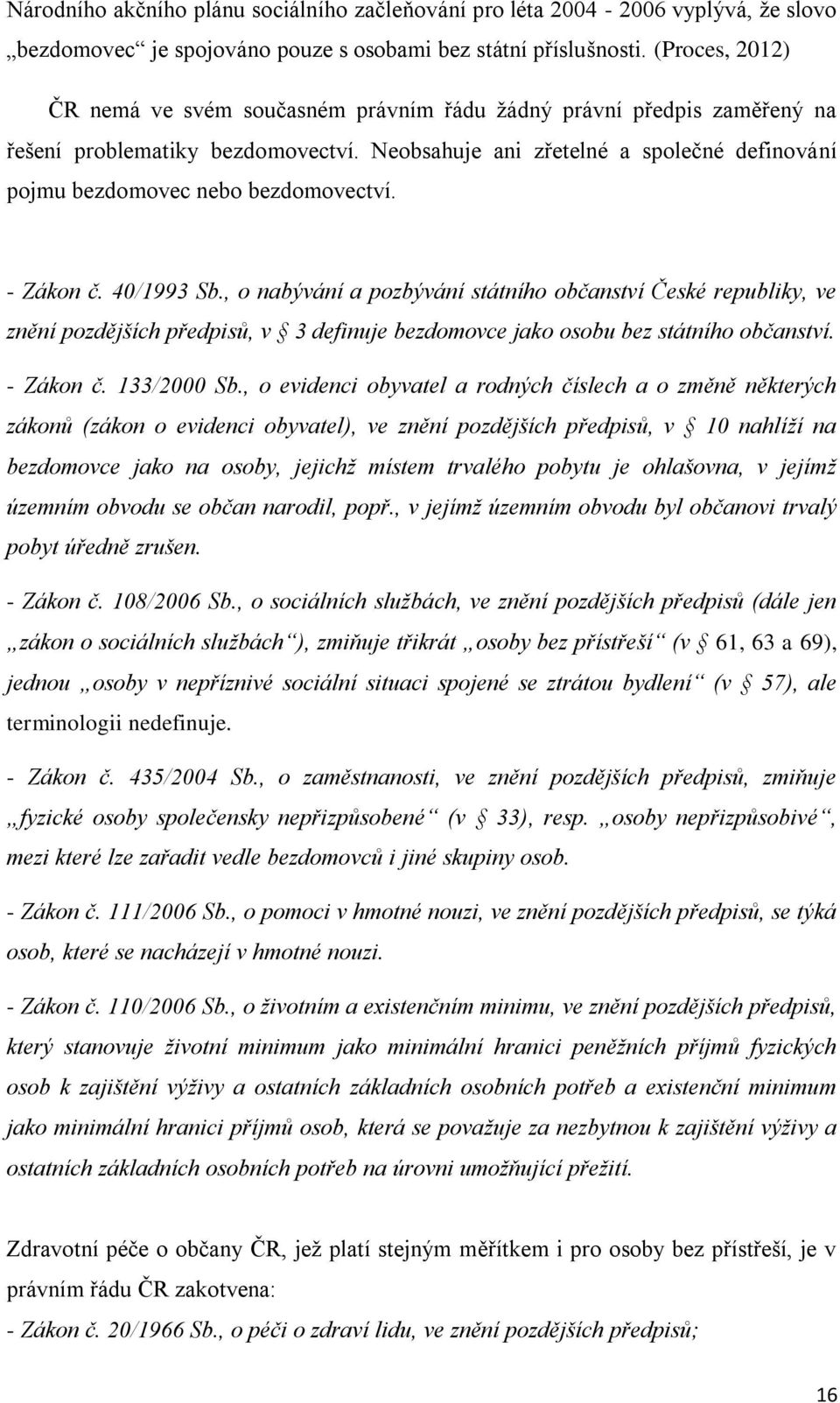 Národního akčního plánu sociálního začleňování pro léta 2004 - 2006 vyplývá, že slovo „bezdomovec“ je spojováno pouze s osobami bez státní příslušnosti. (Proces, 2012)

ČR nemá ve svém současném právním řádu žádný právní předpis zaměřený na řešení problematiky bezdomovectví. Neobsahuje ani zřetelné a společné definování pojmu bezdomovec nebo bezdomovectví.

- Zákon č. 40/1993 Sb., o nabývání a pozbývání státního občanství České republiky, ve znění pozdějších předpisů, v § 3 definuje bezdomovce jako osobu bez státního občanství.

- Zákon č. 133/2000 Sb., o evidenci obyvatel a rodných číslech a o změně některých zákonů (zákon o evidenci obyvatel), ve znění pozdějších předpisů, v § 10 nahlíží na bezdomovce jako na osoby, jejichž místem trvalého pobytu je ohlašovna, v jejímž územním obvodu se občan narodil, popř., v jejímž územním obvodu byl občanovi trvalý pobyt úředně zrušen.

- Zákon č. 108/2006 Sb., o sociálních službách, ve znění pozdějších předpisů (dále jen „zákon o sociálních službách“), zmiňuje třikrát „osoby bez přístřeší“ (v § 61, 63 a 69), jednou „osoby v nepříznivé sociální situaci spojené se ztrátou bydlení“ (v § 57), ale terminologii nedefinuje.

- Zákon č. 435/2004 Sb., o zaměstnanosti, ve znění pozdějších předpisů, zmiňuje „fyzické osoby společensky nepřizpůsobené“ (v § 33), resp. „osoby nepřizpůsobivé“, mezi které lze zařadit vedle bezdomovců i jiné skupiny osob.

- Zákon č. 111/2006 Sb., o pomoci v hmotné nouzi, ve znění pozdějších předpisů, se týká osob, které se nacházejí v hmotné nouzi.

- Zákon č. 110/2006 Sb., o životním a existenčním minimu, ve znění pozdějších předpisů, který stanovuje životní minimum jako minimální hranici peněžních příjmů fyzických osob k zajištění výživy a ostatních základních osobních potřeb a existenční minimum jako minimální hranici příjmů osob, která se považuje za nezbytnou k zajištění výživy a ostatních základních osobních potřeb na úrovni umožňující přežití.

Zdravotní péče o občany ČR, jež platí stejným měřítkem i pro osoby bez přístřeší, je v právním řádu ČR zakotvena:
- Zákon č. 20/1966 Sb., o péči o zdraví lidu, ve znění pozdějších předpisů;

16